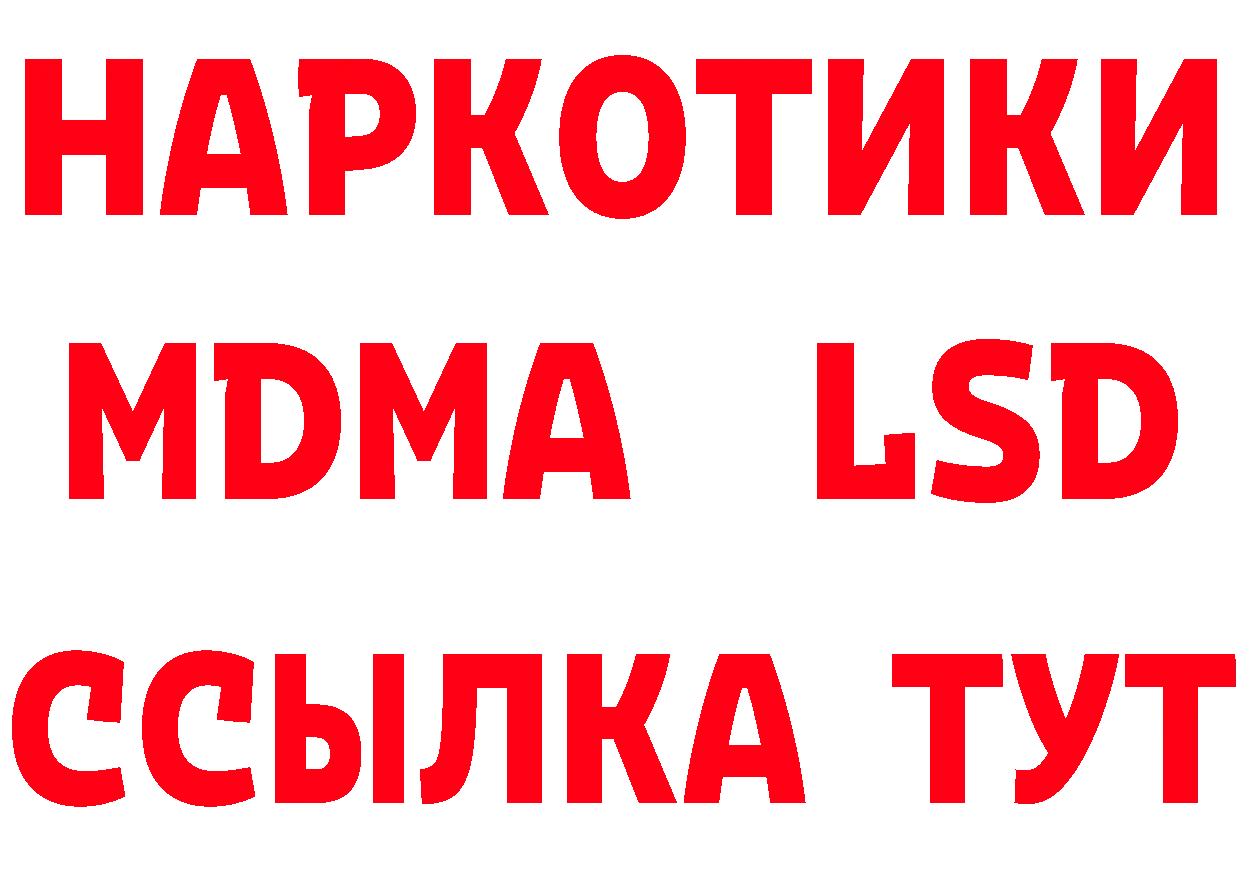 НАРКОТИКИ
MDMA LSD
ССЫЛКА ТУТ